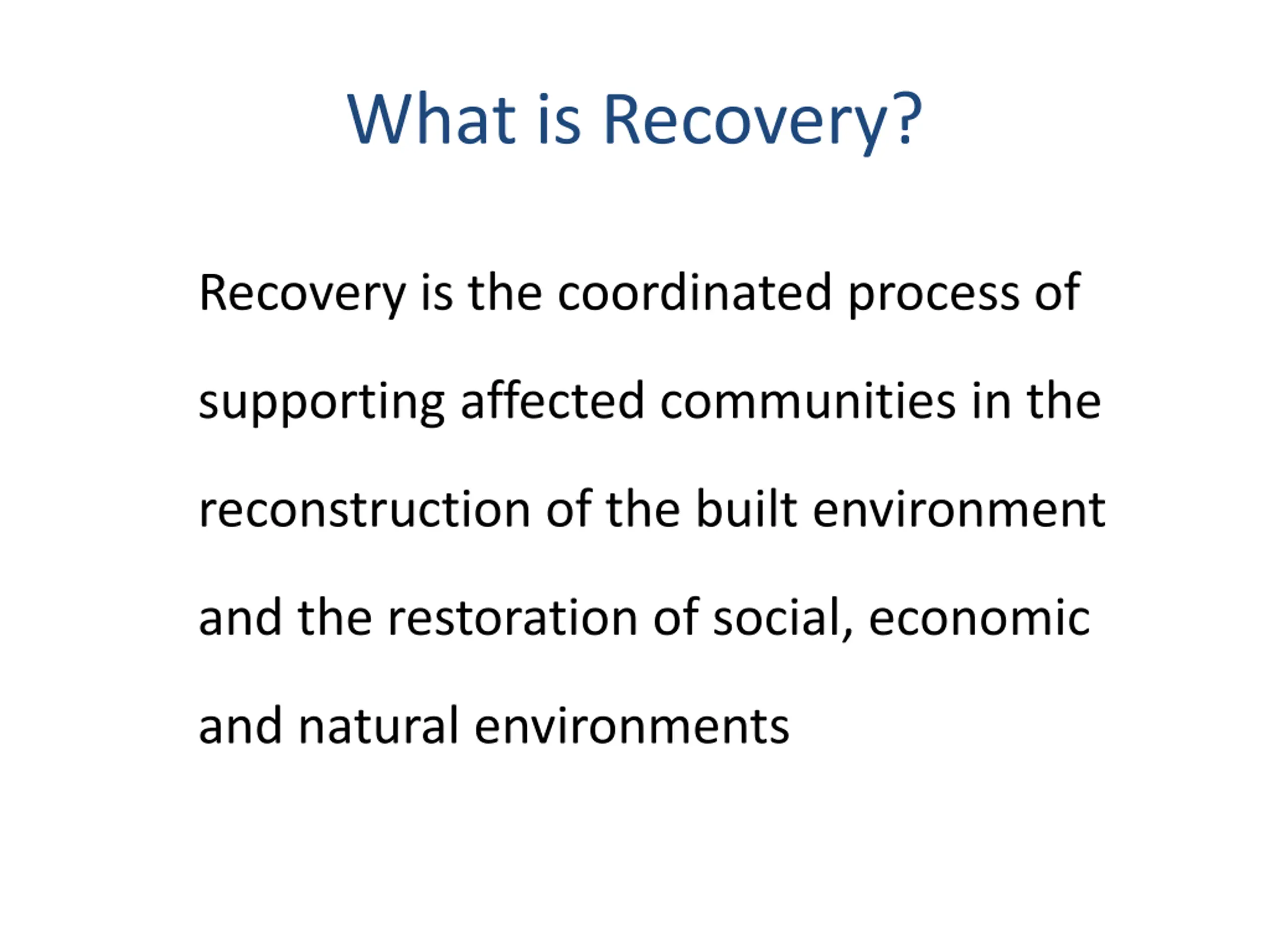 What is Recovery?

Recovery is the coordinated process of supporting affected communities in the reconstruction of the built environment and the restoration of social, economic and natural environments